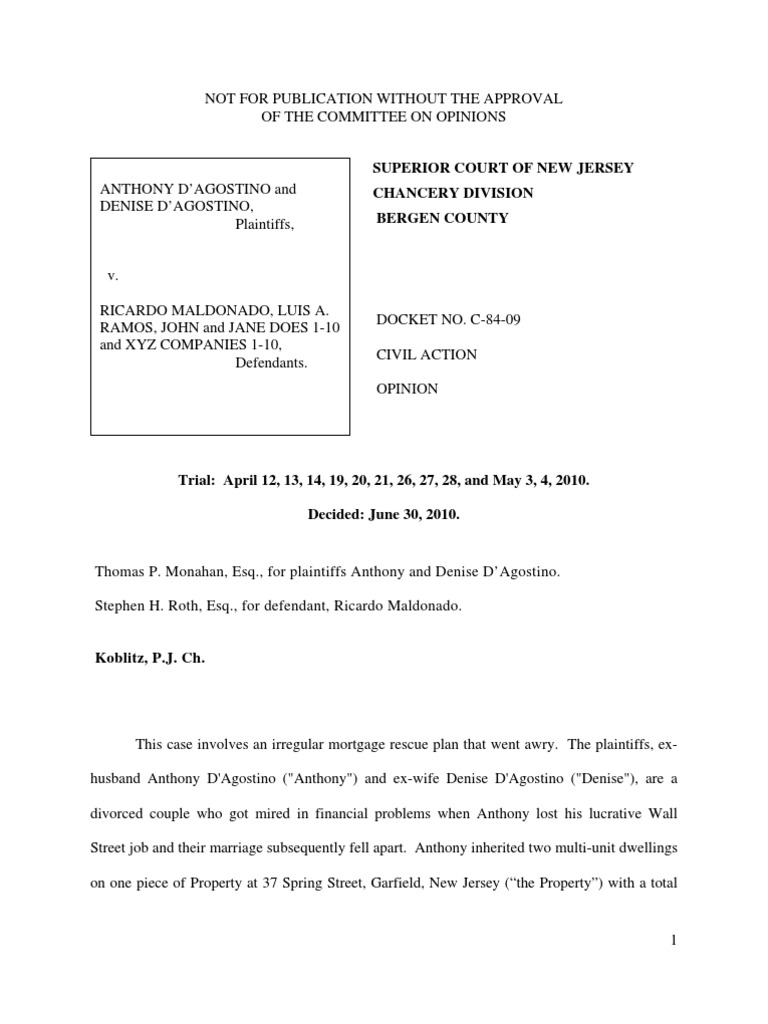 NOT FOR PUBLICATION WITHOUT THE APPROVAL
OF THE COMMITTEE ON OPINIONS

ANTHONY D'AGOSTINO and DENISE D'AGOSTINO,
Plaintiffs,

v.

RICARDO MALDONADO, LUIS A. RAMOS, JOHN and JANE DOES 1-10 and XYZ COMPANIES 1-10,
Defendants.

SUPERIOR COURT OF NEW JERSEY
CHANCERY DIVISION
BERGEN COUNTY

DOCKET NO. C-84-09

CIVIL ACTION

OPINION

Trial: April 12, 13, 14, 19, 20, 21, 26, 27, 28, and May 3, 4, 2010.

Decided: June 30, 2010.

Thomas P. Monahan, Esq., for plaintiffs Anthony and Denise D'Agostino.

Stephen H. Roth, Esq., for defendant, Ricardo Maldonado.

Koblitz, P.J. Ch.

This case involves an irregular mortgage rescue plan that went awry. The plaintiffs, ex-husband Anthony D'Agostino ("Anthony") and ex-wife Denise D'Agostino ("Denise"), are a divorced couple who got mired in financial problems when Anthony lost his lucrative Wall Street job and their marriage subsequently fell apart. Anthony inherited two multi-unit dwellings on one piece of Property at 37 Spring Street, Garfield, New Jersey ("the Property") with a total

1